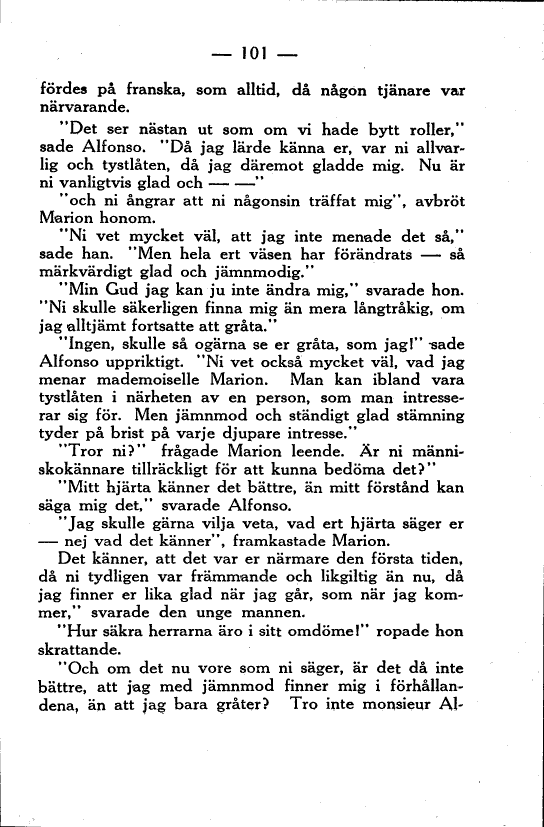 — 101 —

fördes på franska, som alltid, då någon tjänare var närvarande.

"Det ser nästan ut som om vi hade bytt roller," sade Alfonso. "Då jag lärde känna er, var ni allvarlig och tystlåten, då jag däremot gladde mig. Nu är ni vanligtvis glad och — —"

"och ni ångrar att ni någonsin träffat mig", avbröt Marion honom.

"Ni vet mycket väl, att jag inte menade det så," sade han. "Men hela ert väsen har förändrats — så märkvärdigt glad och jämnmodig."

"Min Gud jag kan ju inte ändra mig," svarade hon. "Ni skulle säkerligen finna mig än mera långtråkig, om jag alltjämt fortsatte att gråta."

"Ingen, skulle så ogärna se er gråta, som jag!" sade Alfonso uppriktigt. "Ni vet också mycket väl, vad jag menar mademoiselle Marion. Man kan ibland vara tystlåten i närheten av en person, som man intresserar sig för. Men jämnmod och ständigt glad stämning tyder på brist på varje djupare intresse."

"Tror ni?" frågade Marion leende. Är ni människokännare tillräckligt för att kunna bedöma det?"

"Mitt hjärta känner det bättre, än mitt förstånd kan säga mig det," svarade Alfonso.

"Jag skulle gärna vilja veta, vad ert hjärta säger er — nej vad det känner", framkastade Marion.

Det känner, att det var er närmare den första tiden, då ni tydligen var främmande och likgiltig än nu, då jag finner er lika glad när jag går, som när jag kommer," svarade den unge mannen.

"Hur säkra herrarna äro i sitt omdöme!" ropade hon skrattande.

"Och om det nu vore som ni säger, är det då inte bättre, att jag med jämnmod finner mig i förhållandena, än att jag bara gråter? Tro inte monsieur Al-